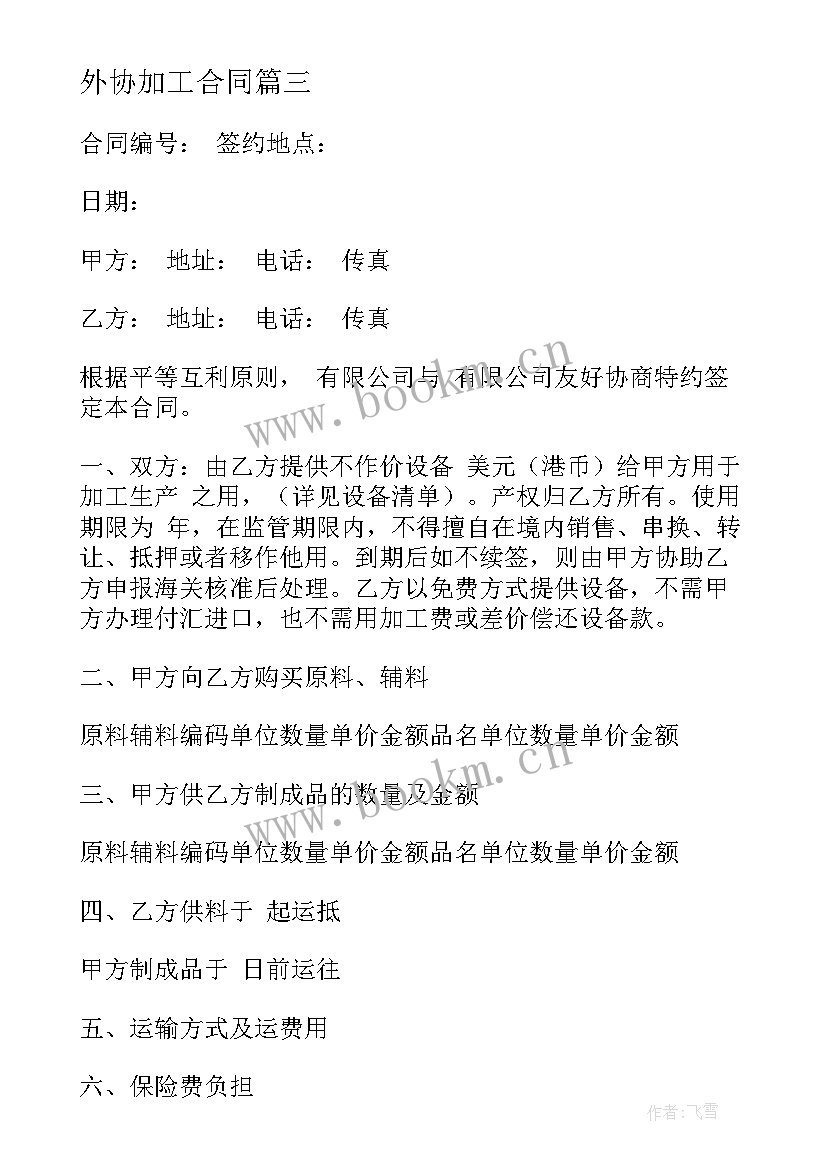 外协加工合同篇三

合同编号： 签约地点：

日期：

甲方： 地址： 电话： 传真

乙方： 地址： 电话： 传真

根据平等互利原则， 有限公司与 有限公司友好协商特约签定本合同。

一、双方：由乙方提供不作价设备 美元（港币）给甲方用于加工生产 之用，（详见设备清单）。产权归乙方所有。使用期限为 年，在监管期限内，不得擅自在境内销售、串换、转让、抵押或者移作他用。到期后如不续签，则由甲方协助乙方申报海关核准后处理。乙方以免费方式提供设备，不需甲方办理付汇进口，也不需用加工费或差价偿还设备款。

二、甲方向乙方购买原料、辅料

原料辅料编码单位数量单价金额品名单位数量单价金额

三、甲方供乙方制成品的数量及金额

原料辅料编码单位数量单价金额品名单位数量单价金额

四、乙方供料于 起运抵

甲方制成品于 日前运往

五、运输方式及运费用

六、保险费负担

www.bookm.cn

www.bookm.cn

作者：飞雪